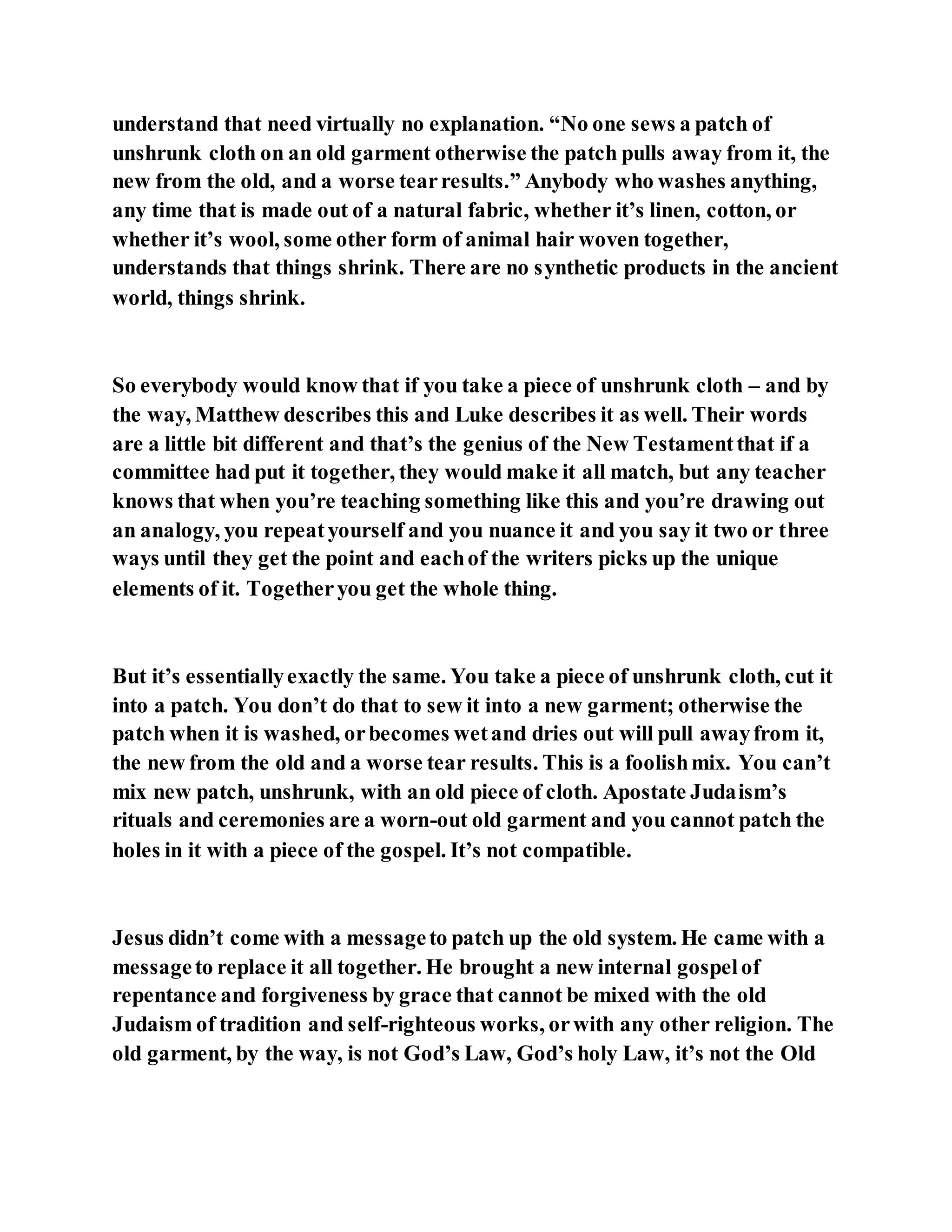 understand that need virtually no explanation. “No one sews a patch of unshrunk cloth on an old garment otherwise the patch pulls away from it, the new from the old, and a worse tear results.” Anybody who washes anything, any time that is made out of a natural fabric, whether it’s linen, cotton, or whether it’s wool, some other form of animal hair woven together, understands that things shrink. There are no synthetic products in the ancient world, things shrink.

So everybody would know that if you take a piece of unshrunk cloth – and by the way, Matthew describes this and Luke describes it as well. Their words are a little bit different and that’s the genius of the New Testament that if a committee had put it together, they would make it all match, but any teacher knows that when you’re teaching something like this and you’re drawing out an analogy, you repeat yourself and you nuance it and you say it two or three ways until they get the point and each of the writers picks up the unique elements of it. Together you get the whole thing.

But it’s essentially exactly the same. You take a piece of unshrunk cloth, cut it into a patch. You don’t do that to sew it into a new garment; otherwise the patch when it is washed, or becomes wet and dries out will pull away from it, the new from the old and a worse tear results. This is a foolish mix. You can’t mix new patch, unshrunk, with an old piece of cloth. Apostate Judaism’s rituals and ceremonies are a worn-out old garment and you cannot patch the holes in it with a piece of the gospel. It’s not compatible.

Jesus didn’t come with a message to patch up the old system. He came with a message to replace it all together. He brought a new internal gospel of repentance and forgiveness by grace that cannot be mixed with the old Judaism of tradition and self-righteous works, or with any other religion. The old garment, by the way, is not God’s Law, God’s holy Law, it’s not the Old